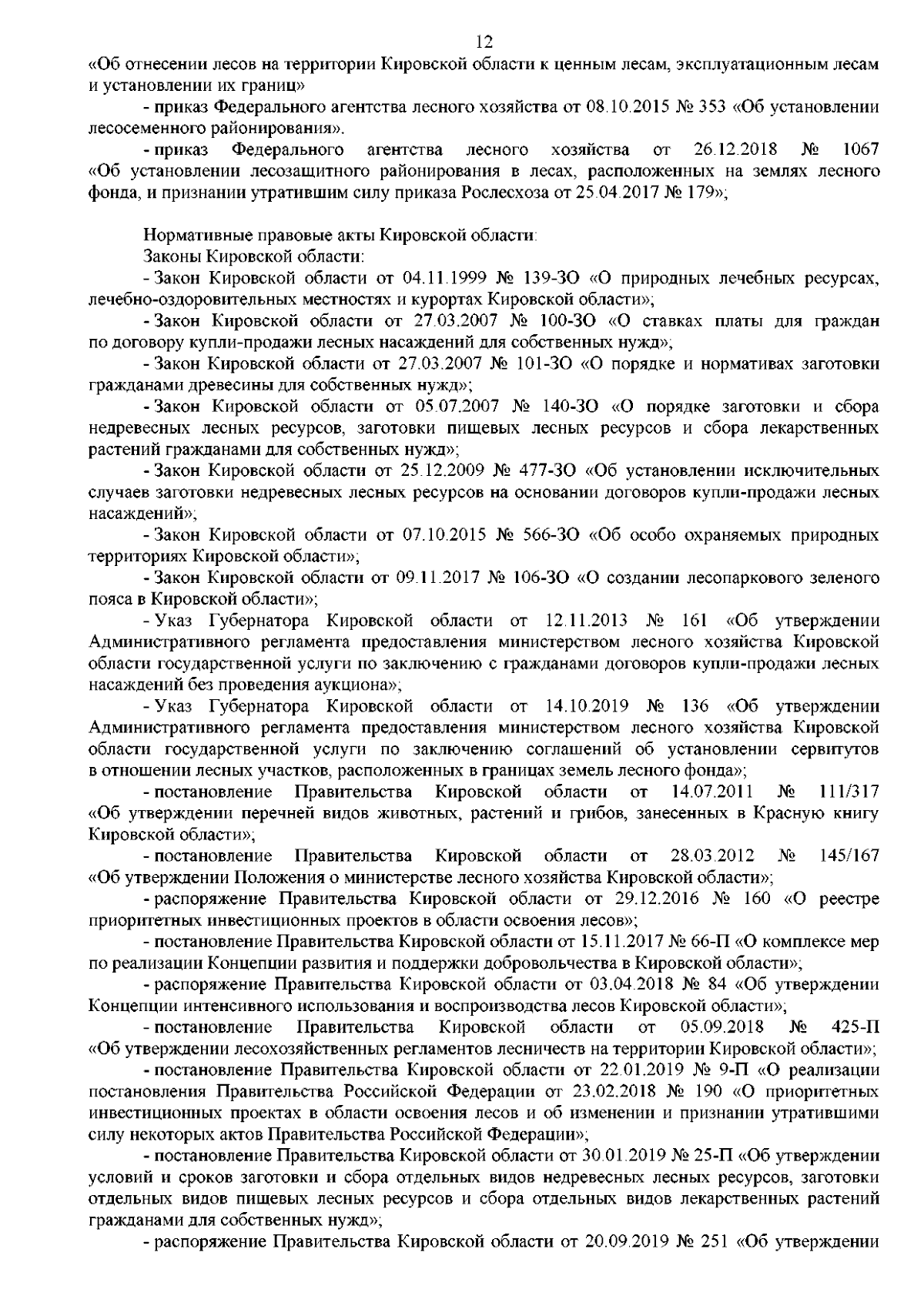 12

«Об отнесении лесов на территории Кировской области к ценным лесам, эксплуатационным лесам и установлении их границ»

- приказ Федерального агентства лесного хозяйства от 08.10.2015 № 353 «Об установлении лесосеменного районирования».

- приказ Федерального агентства лесного хозяйства от 26.12.2018 № 1067 «Об установлении лесозащитного районирования в лесах, расположенных на землях лесного фонда, и признании утратившим силу приказа Рослесхоза от 25.04.2017 № 179»;

Нормативные правовые акты Кировской области:

Законы Кировской области:

- Закон Кировской области от 04.11.1999 № 139-ЗО «О природных лечебных ресурсах, лечебно-оздоровительных местностях и курортах Кировской области»;

- Закон Кировской области от 27.03.2007 № 100-ЗО «О ставках платы для граждан по договору купли-продажи лесных насаждений для собственных нужд»;

- Закон Кировской области от 27.03.2007 № 101-ЗО «О порядке и нормативах заготовки гражданами древесины для собственных нужд»;

- Закон Кировской области от 05.07.2007 № 140-ЗО «О порядке заготовки и сбора недревесных лесных ресурсов, заготовки пищевых лесных ресурсов и сбора лекарственных растений гражданами для собственных нужд»;

- Закон Кировской области от 25.12.2009 № 477-ЗО «Об установлении исключительных случаев заготовки недревесных лесных ресурсов на основании договоров купли-продажи лесных насаждений»;

- Закон Кировской области от 07.10.2015 № 566-ЗО «Об особо охраняемых природных территориях Кировской области»;

- Закон Кировской области от 09.11.2017 № 106-ЗО «О создании лесопаркового зеленого пояса в Кировской области»;

- Указ Губернатора Кировской области от 12.11.2013 № 161 «Об утверждении Административного регламента предоставления министерством лесного хозяйства Кировской области государственной услуги по заключению с гражданами договоров купли-продажи лесных насаждений без проведения аукциона»;

- Указ Губернатора Кировской области от 14.10.2019 № 136 «Об утверждении Административного регламента предоставления министерством лесного хозяйства Кировской области государственной услуги по заключению соглашений об установлении сервитутов в отношении лесных участков, расположенных в границах земель лесного фонда»;

- постановление Правительства Кировской области от 14.07.2011 № 111/317 «Об утверждении перечней видов животных, растений и грибов, занесенных в Красную книгу Кировской области»;

- постановление Правительства Кировской области от 28.03.2012 № 145/167 «Об утверждении Положения о министерстве лесного хозяйства Кировской области»;

- распоряжение Правительства Кировской области от 29.12.2016 № 160 «О реестре приоритетных инвестиционных проектов в области освоения лесов»;

- постановление Правительства Кировской области от 15.11.2017 № 66-П «О комплексе мер по реализации Концепции развития и поддержки добровольчества в Кировской области»;

- распоряжение Правительства Кировской области от 03.04.2018 № 84 «Об утверждении Концепции интенсивного использования и воспроизводства лесов Кировской области»;

- постановление Правительства Кировской области от 05.09.2018 № 425-П «Об утверждении лесохозяйственных регламентов лесничеств на территории Кировской области»;

- постановление Правительства Кировской области от 22.01.2019 № 9-П «О реализации постановления Правительства Российской Федерации от 23.02.2018 № 190 «О приоритетных инвестиционных проектах в области освоения лесов и об изменении и признании утратившими силу некоторых актов Правительства Российской Федерации»;

- постановление Правительства Кировской области от 30.01.2019 № 25-П «Об утверждении условий и сроков заготовки и сбора отдельных видов недревесных лесных ресурсов, заготовки отдельных видов пищевых лесных ресурсов и сбора отдельных видов лекарственных растений гражданами для собственных нужд»;

- распоряжение Правительства Кировской области от 20.09.2019 № 251 «Об утверждении